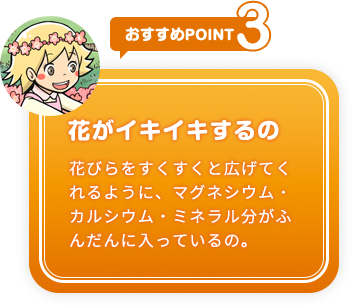 おすすめPOINT 3

花がイキイキするの

花びらをすくすくと広げてくれるように、マグネシウム・カルシウム・ミネラル分がふんだんに入っているの。